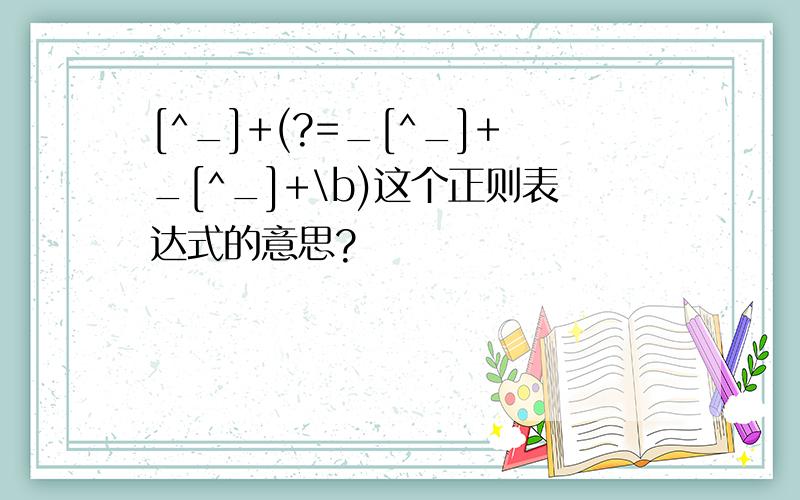 [^_]+(?=_[^_]+_[^_]+\b)这个正则表达式的意思?